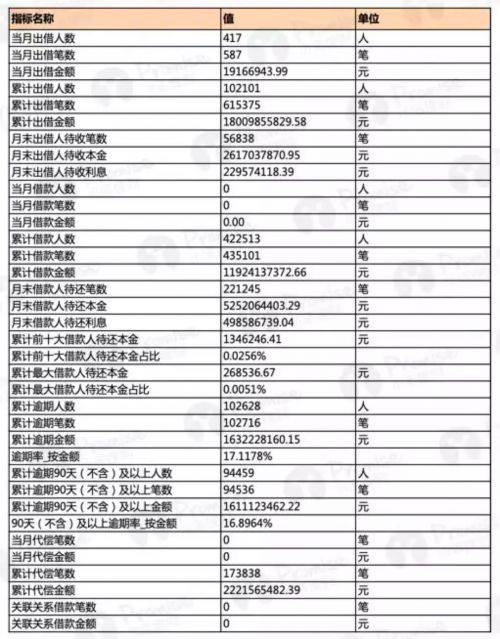 | 指标名称 | 值 | 单位 |
|---|---|---|
| 当月出借人数 | 417 | 人 |
| 当月出借笔数 | 587 | 笔 |
| 当月出借金额 | 19166943.99 | 元 |
| 累计出借人数 | 102101 | 人 |
| 累计出借笔数 | 615375 | 笔 |
| 累计出借金额 | 18009855829.58 | 元 |
| 月末出借人待收笔数 | 56838 | 笔 |
| 月末出借人待收本金 | 2617037870.95 | 元 |
| 月末出借人待收利息 | 229574118.39 | 元 |
| 当月借款人数 | 0 | 人 |
| 当月借款笔数 | 0 | 笔 |
| 当月借款金额 | 0.00 | 元 |
| 累计借款人数 | 422513 | 人 |
| 累计借款笔数 | 435101 | 笔 |
| 累计借款金额 | 11924137372.66 | 元 |
| 月末借款人待还笔数 | 221245 | 笔 |
| 月末借款人待还本金 | 5252064403.29 | 元 |
| 月末借款人待还利息 | 498586739.04 | 元 |
| 累计前十大借款人待还本金 | 1346246.41 | 元 |
| 累计前十大借款人待还本金占比 | 0.0256% | |
| 累计最大借款人待还本金 | 268536.67 | 元 |
| 累计最大借款人待还本金占比 | 0.0051% | |
| 累计逾期人数 | 102628 | 人 |
| 累计逾期笔数 | 102716 | 笔 |
| 累计逾期金额 | 1632228160.15 | 元 |
| 逾期率_按金额 | 17.1178% | |
| 累计逾期90天（不含）及以上人数 | 94459 | 人 |
| 累计逾期90天（不含）及以上笔数 | 94536 | 笔 |
| 累计逾期90天（不含）及以上金额 | 1611123462.22 | 元 |
| 90天（不含）及以上逾期率_按金额 | 16.8964% | |
| 当月代偿笔数 | 0 | 笔 |
| 当月代偿金额 | 0 | 元 |
| 累计代偿笔数 | 173838 | 笔 |
| 累计代偿金额 | 2221565482.39 | 元 |
| 关联关系借款笔数 | 0 | 笔 |
| 关联关系借款金额 | 0 | 元 |